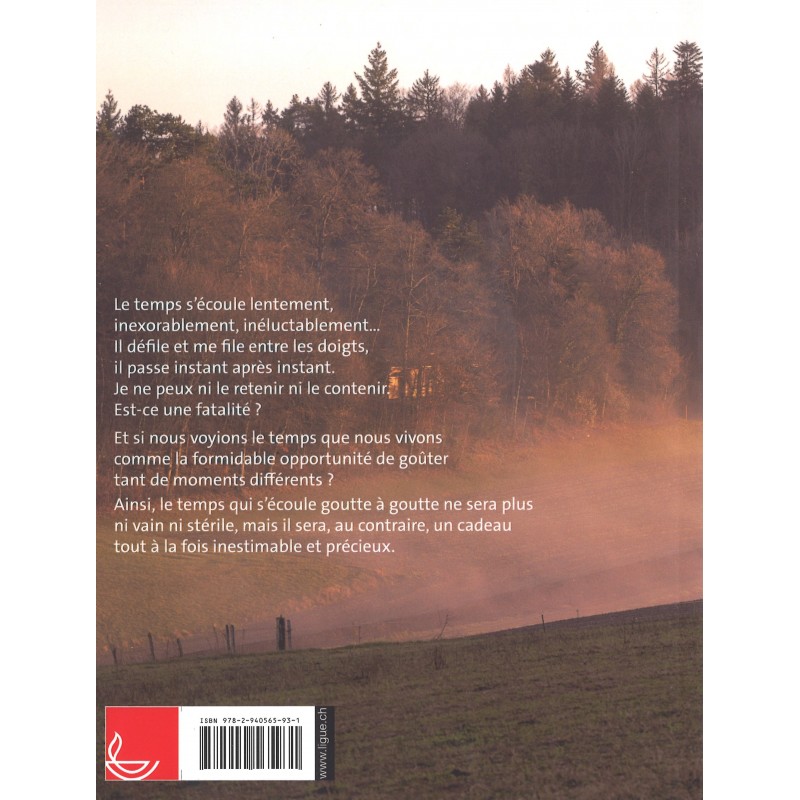 Le temps s'écoule lentement,
inexorablement, inéluctablement...
Il défile et me file entre les doigts,
il passe instant après instant.
Je ne peux ni le retenir ni le contenir.
Est-ce une fatalité ?

Et si nous voyions le temps que nous vivons comme la formidable opportunité de goûter tant de moments différents ?

Ainsi, le temps qui s'écoule goutte à goutte ne sera plus ni vain ni stérile, mais il sera, au contraire, un cadeau tout à la fois inestimable et précieux.

ISBN 978-2-940565-93-1

www.ligue.ch